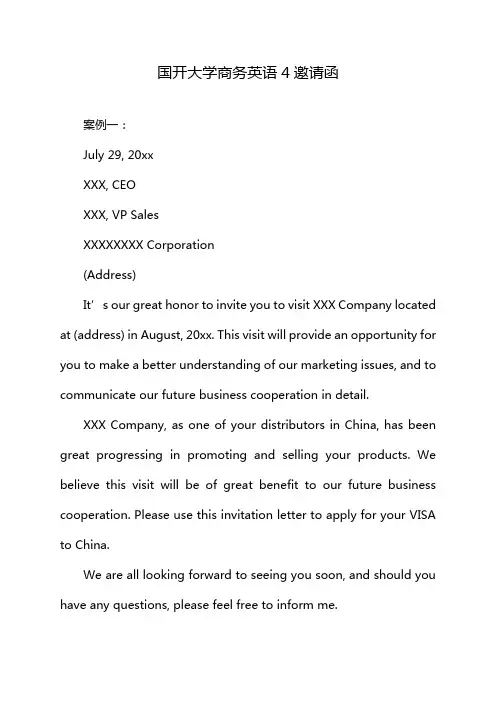 国开大学商务英语 4 邀请函

案例一：

July 29, 20xx

XXX, CEO

XXX, VP Sales

XXXXXXXX Corporation

(Address)

It’s our great honor to invite you to visit XXX Company located at (address) in August, 20xx. This visit will provide an opportunity for you to make a better understanding of our marketing issues, and to communicate our future business cooperation in detail.

XXX Company, as one of your distributors in China, has been great progressing in promoting and selling your products. We believe this visit will be of great benefit to our future business cooperation. Please use this invitation letter to apply for your VISA to China.

We are all looking forward to seeing you soon, and should you have any questions, please feel free to inform me.